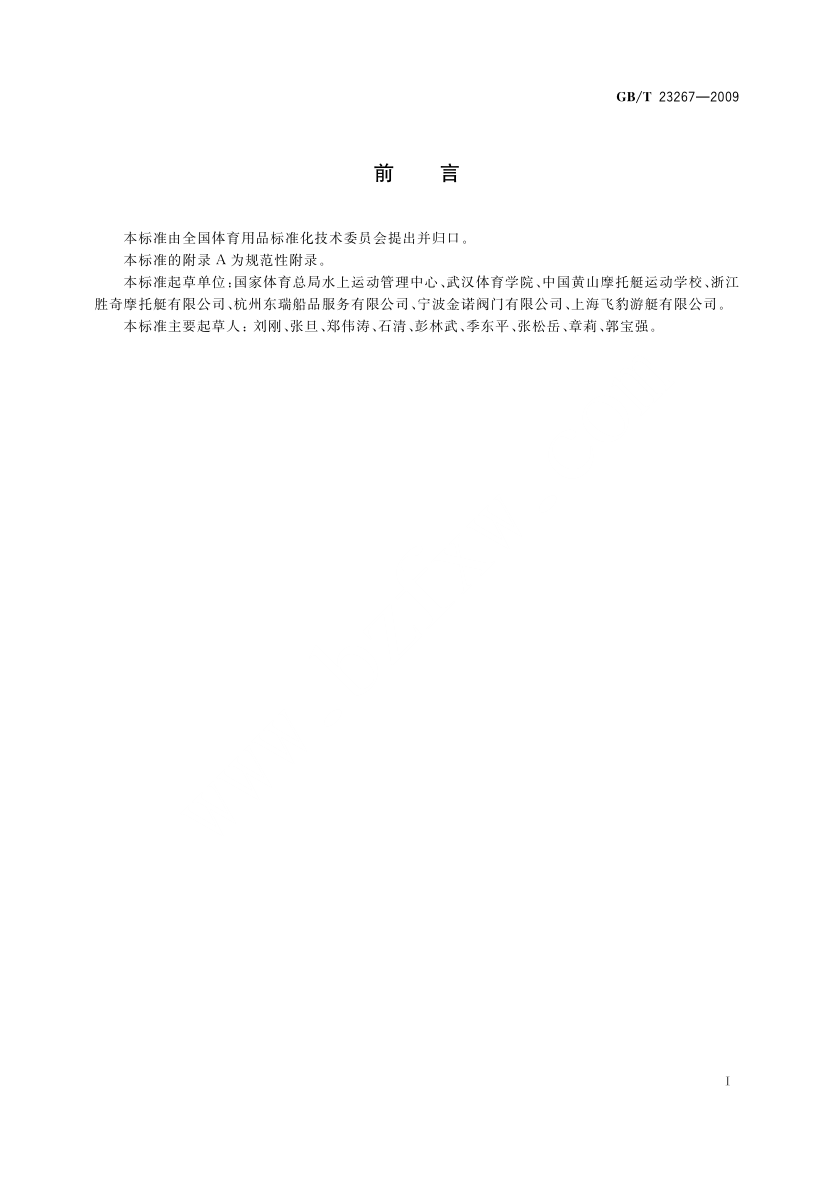 GB/T 23267—2009

前　言

本标准由全国体育用品标准化技术委员会提出并归口。

本标准的附录 A 为规范性附录。

本标准起草单位:国家体育总局水上运动管理中心、武汉体育学院、中国黄山摩托艇运动学校、浙江胜奇摩托艇有限公司、杭州东瑞船品服务有限公司、宁波金诺阀门有限公司、上海飞豹游艇有限公司。

本标准主要起草人:刘刚、张旦、郑伟涛、石清、彭林武、季东平、张松岳、章莉、郭宝强。

I